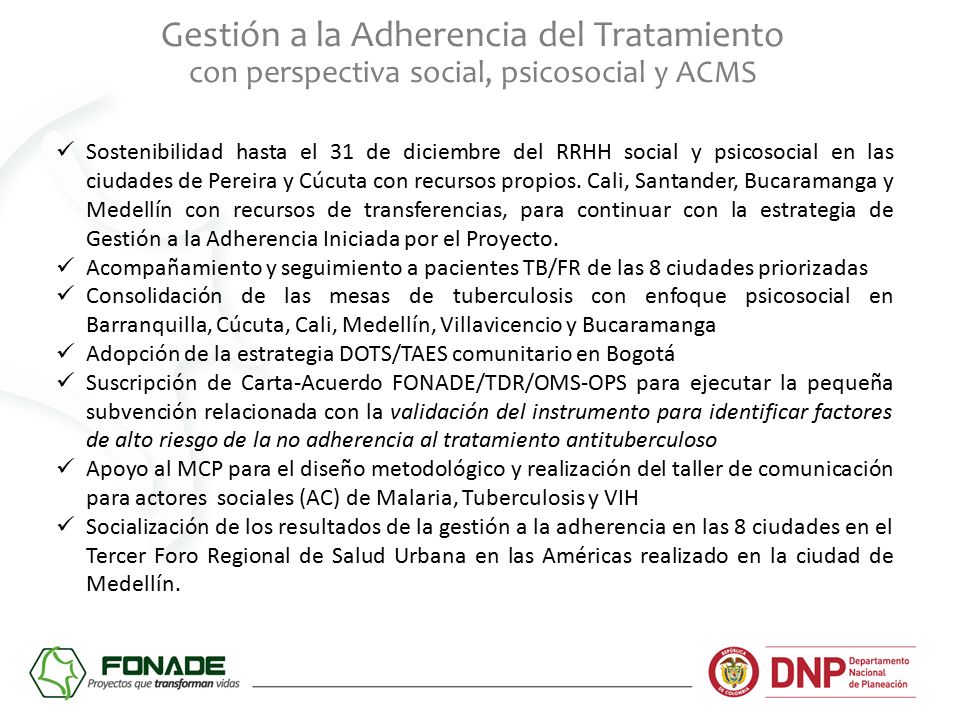 Gestión a la Adherencia del Tratamiento
con perspectiva social, psicosocial y ACMS

✓ Sostenibilidad hasta el 31 de diciembre del RRHH social y psicosocial en las ciudades de Pereira y Cúcuta con recursos propios. Cali, Santander, Bucaramanga y Medellín con recursos de transferencias, para continuar con la estrategia de Gestión a la Adherencia Iniciada por el Proyecto.
✓ Acompañamiento y seguimiento a pacientes TB/FR de las 8 ciudades priorizadas
✓ Consolidación de las mesas de tuberculosis con enfoque psicosocial en Barranquilla, Cúcuta, Cali, Medellín, Villavicencio y Bucaramanga
✓ Adopción de la estrategia DOTS/TAES comunitario en Bogotá
✓ Suscripción de Carta-Acuerdo FONADE/TDR/OMS-OPS para ejecutar la pequeña subvención relacionada con la validación del instrumento para identificar factores de alto riesgo de la no adherencia al tratamiento antituberculoso
✓ Apoyo al MCP para el diseño metodológico y realización del taller de comunicación para actores sociales (AC) de Malaria, Tuberculosis y VIH
✓ Socialización de los resultados de la gestión a la adherencia en las 8 ciudades en el Tercer Foro Regional de Salud Urbana en las Américas realizado en la ciudad de Medellín.

FONADE
Proyectos que transforman vidas

REPÚBLICA DE COLOMBIA
DNP Departamento Nacional de Planeación